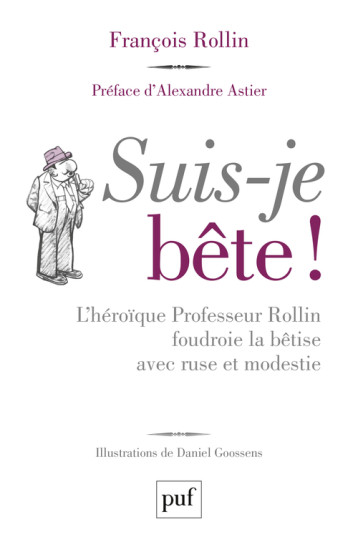 François Rollin

Préface d'Alexandre Astier

Suis-je bête !

L'héroïque Professeur Rollin foudroie la bêtise avec ruse et modestie

Illustrations de Daniel Goossens

puf